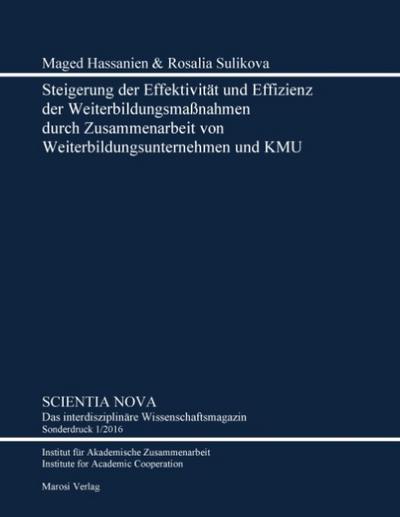 Maged Hassanien & Rosalia Sulikova

Steigerung der Effektivität und Effizienz der Weiterbildungsmaßnahmen durch Zusammenarbeit von Weiterbildungsunternehmen und KMU

SCIENTIA NOVA
Das interdisziplinäre Wissenschaftsmagazin
Sonderdruck 1/2016

Institut für Akademische Zusammenarbeit
Institute for Academic Cooperation

Marosi Verlag